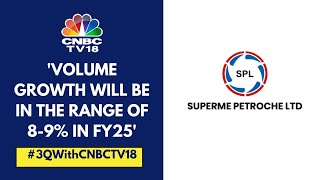 CNBC TV18

'VOLUME GROWTH WILL BE IN THE RANGE OF 8-9% IN FY25'

#3QWithCNBCTV18

SPL

SUPERME PETROCHE LTD